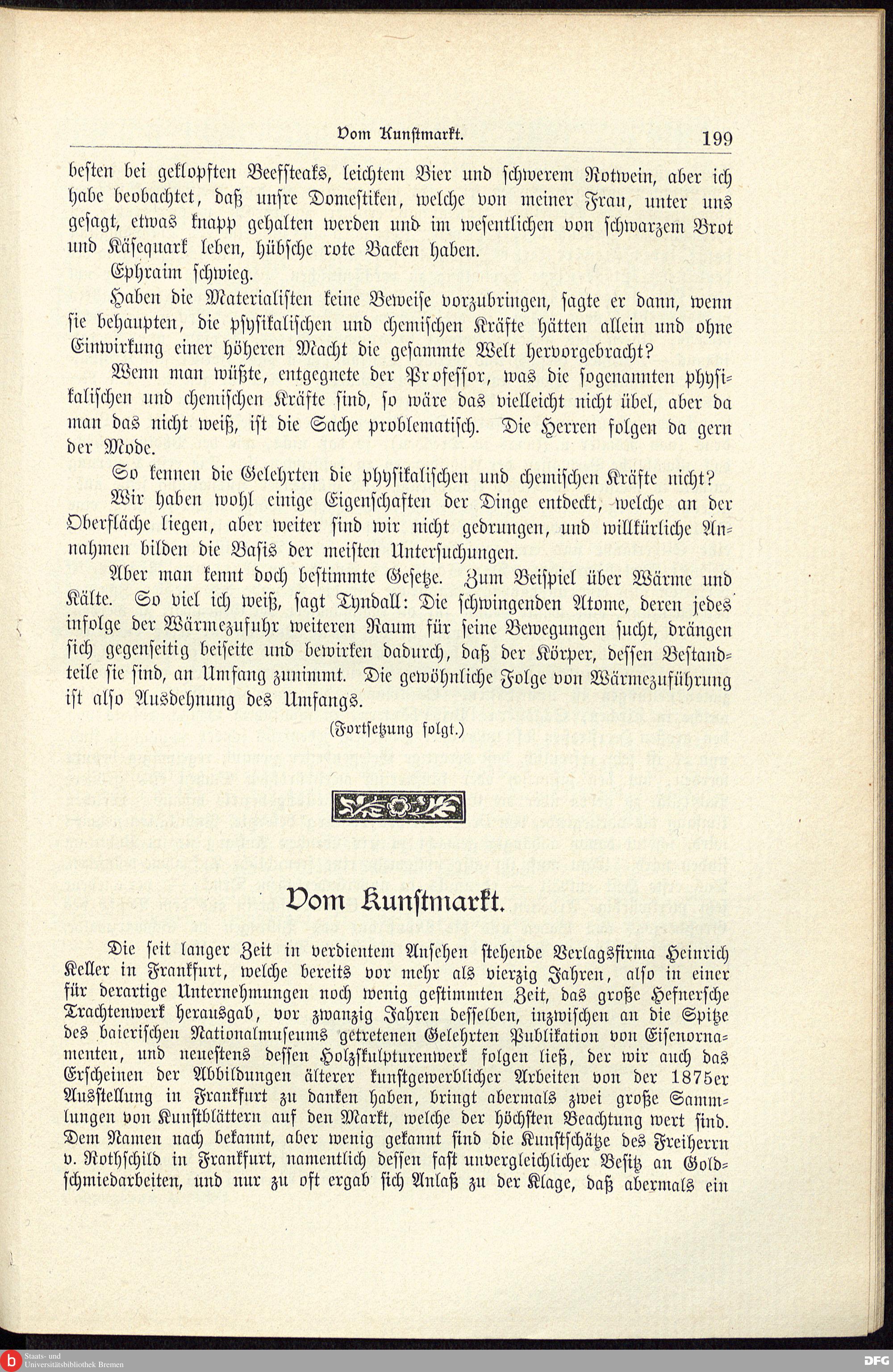 Vom Kunstmarkt. 199

besten bei geklopften Beefsteaks, leichtem Bier und schwerem Rotwein, aber ich habe beobachtet, daß unsre Domestiken, welche von meiner Frau, unter uns gesagt, etwas knapp gehalten werden und im wesentlichen von schwarzem Brot und Käsequark leben, hübsche rote Backen haben.

Ephraim schwieg.

Haben die Materialisten keine Beweise vorzubringen, sagte er dann, wenn sie behaupten, die psysikalischen und chemischen Kräfte hätten allein und ohne Einwirkung einer höheren Macht die gesammte Welt hervorgebracht?

Wenn man wüßte, entgegnete der Professor, was die sogenannten physikalischen und chemischen Kräfte sind, so wäre das vielleicht nicht übel, aber da man das nicht weiß, ist die Sache problematisch. Die Herren folgen da gern der Mode.

So kennen die Gelehrten die physikalischen und chemischen Kräfte nicht?

Wir haben wohl einige Eigenschaften der Dinge entdeckt, welche an der Oberfläche liegen, aber weiter sind wir nicht gedrungen, und willkürliche Annahmen bilden die Basis der meisten Untersuchungen.

Aber man kennt doch bestimmte Gesetze. Zum Beispiel über Wärme und Kälte. So viel ich weiß, sagt Tyndall: Die schwingenden Atome, deren jedes infolge der Wärmezufuhr weiteren Raum für seine Bewegungen sucht, drängen sich gegenseitig beiseite und bewirken dadurch, daß der Körper, dessen Bestandteile sie sind, an Umfang zunimmt. Die gewöhnliche Folge von Wärmezuführung ist also Ausdehnung des Umfangs.

(Fortsetzung folgt.)

Vom Kunstmarkt.

Die seit langer Zeit in verdientem Ansehen stehende Verlagsfirma Heinrich Keller in Frankfurt, welche bereits vor mehr als vierzig Jahren, also in einer für derartige Unternehmungen noch wenig gestimmten Zeit, das große Hefnersche Trachtenwerk herausgab, vor zwanzig Jahren desselben, inzwischen an die Spitze des baierischen Nationalmuseums getretenen Gelehrten Publikation von Eisenornamenten, und neuestens dessen Holzskulpturenwerk folgen ließ, der wir auch das Erscheinen der Abbildungen älterer kunstgewerblicher Arbeiten von der 1875er Ausstellung in Frankfurt zu danken haben, bringt abermals zwei große Sammlungen von Kunstblättern auf den Markt, welche der höchsten Beachtung wert sind. Dem Namen nach bekannt, aber wenig gekannt sind die Kunstschätze des Freiherrn v. Rothschild in Frankfurt, namentlich dessen fast unvergleichlicher Besitz an Goldschmiedarbeiten, und nur zu oft ergab sich Anlaß zu der Klage, daß abermals ein

Staats- und Universitätsbibliothek Bremen
DFG